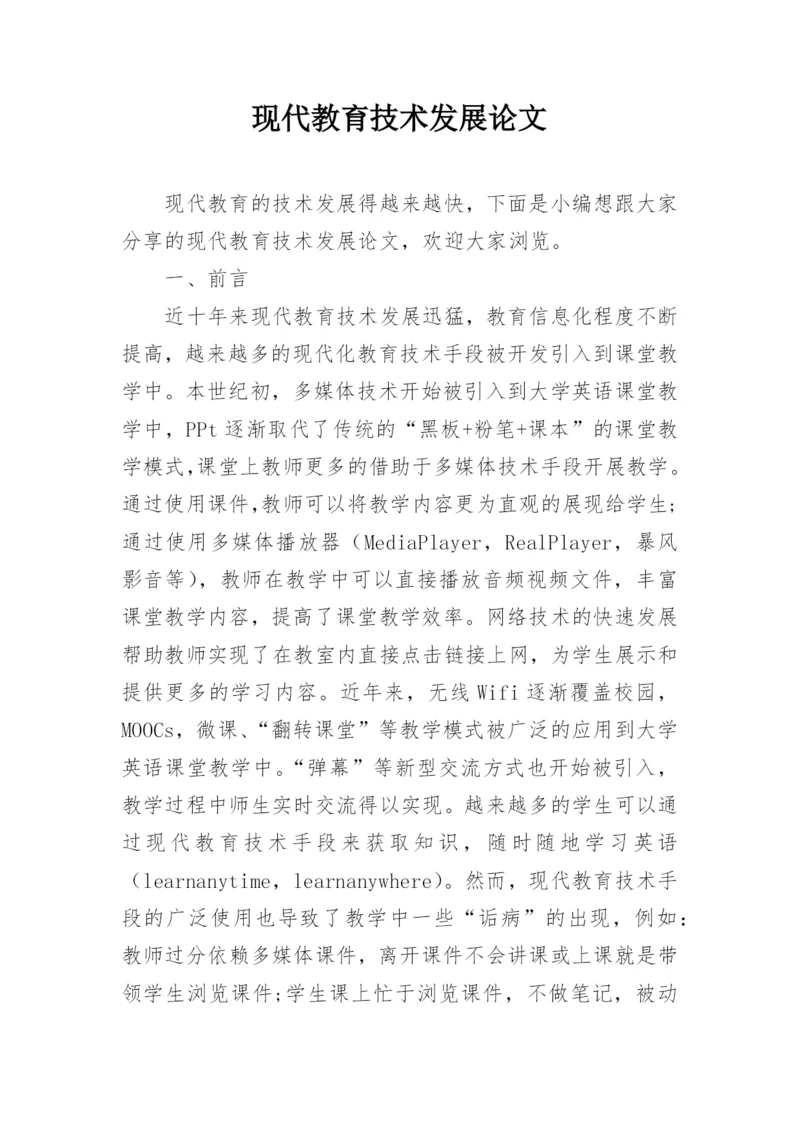 现代教育技术发展论文

现代教育的技术发展得越来越快，下面是小编想跟大家分享的现代教育技术发展论文，欢迎大家浏览。

一、前言

近十年来现代教育技术发展迅猛，教育信息化程度不断提高，越来越多的现代化教育技术手段被开发引入到课堂教学中。本世纪初，多媒体技术开始被引入到大学英语课堂教学中，PPt逐渐取代了传统的“黑板+粉笔+课本”的课堂教学模式,课堂上教师更多的借助于多媒体技术手段开展教学。通过使用课件,教师可以将教学内容更为直观的展现给学生;通过使用多媒体播放器（MediaPlayer，RealPlayer，暴风影音等），教师在教学中可以直接播放音频视频文件，丰富课堂教学内容，提高了课堂教学效率。网络技术的快速发展帮助教师实现了在教室内直接点击链接上网，为学生展示和提供更多的学习内容。近年来，无线Wifi逐渐覆盖校园，MOOCs，微课、“翻转课堂”等教学模式被广泛的应用到大学英语课堂教学中。“弹幕”等新型交流方式也开始被引入，教学过程中师生实时交流得以实现。越来越多的学生可以通过现代教育技术手段来获取知识，随时随地学习英语（learnanytime，learnanywhere）。然而，现代教育技术手段的广泛使用也导致了教学中一些“诟病”的出现，例如：教师过分依赖多媒体课件，离开课件不会讲课或上课就是带领学生浏览课件;学生课上忙于浏览课件，不做笔记，被动